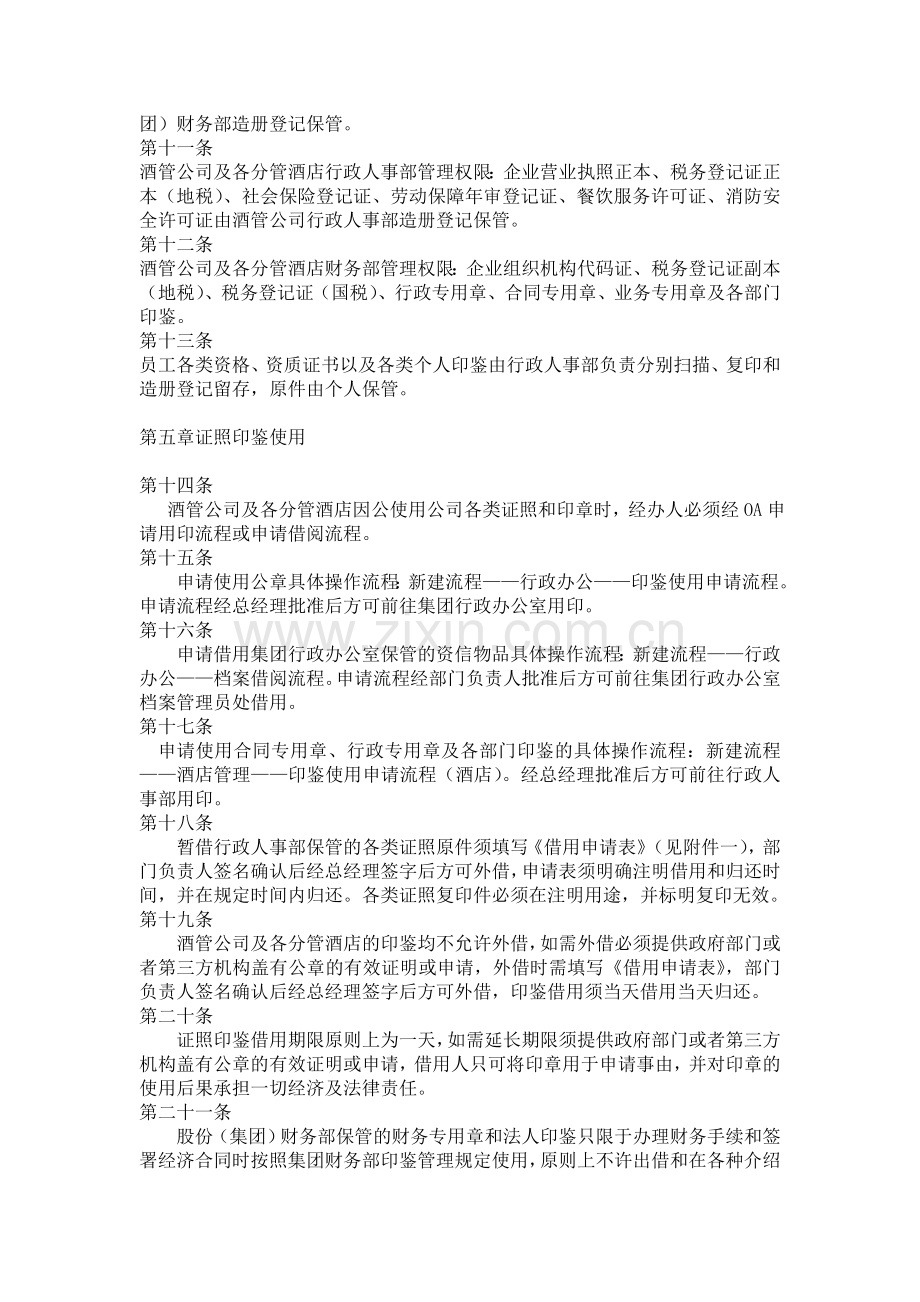 团）财务部造册登记保管。

第十一条

酒管公司及各分管酒店行政人事部管理权限：企业营业执照正本、税务登记证正本（地税）、社会保险登记证、劳动保障年审登记证、餐饮服务许可证、消防安全许可证由酒管公司行政人事部造册登记保管。

第十二条

酒管公司及各分管酒店财务部管理权限：企业组织机构代码证、税务登记证副本（地税）、税务登记证（国税）、行政专用章、合同专用章、业务专用章及各部门印鉴。

第十三条

员工各类资格、资质证书以及各类个人印鉴由行政人事部负责分别扫描、复印和造册登记留存，原件由个人保管。

第五章证照印鉴使用

第十四条

酒管公司及各分管酒店因公使用公司各类证照和印章时，经办人必须经OA申请用印流程或申请借阅流程。

第十五条

申请使用公章具体操作流程：新建流程——行政办公——印鉴使用申请流程。申请流程经总经理批准后方可前往集团行政办公室用印。

第十六条

申请借用集团行政办公室保管的资信物品具体操作流程：新建流程——行政办公——档案借阅流程。申请流程经部门负责人批准后方可前往集团行政办公室档案管理员处借用。

第十七条

申请使用合同专用章、行政专用章及各部门印鉴的具体操作流程：新建流程——酒店管理——印鉴使用申请流程（酒店）。经总经理批准后方可前往行政人事部用印。

第十八条

暂借行政人事部保管的各类证照原件须填写《借用申请表》（见附件一），部门负责人签名确认后经总经理签字后方可外借，申请表须明确注明借用和归还时间，并在规定时间内归还。各类证照复印件必须在注明用途，并标明复印无效。

第十九条

酒管公司及各分管酒店的印鉴均不允许外借，如需外借必须提供政府部门或者第三方机构盖有公章的有效证明或申请，外借时需填写《借用申请表》，部门负责人签名确认后经总经理签字后方可外借，印鉴借用须当天借用当天归还。

第二十条

证照印鉴借用期限原则上为一天，如需延长期限须提供政府部门或者第三方机构盖有公章的有效证明或申请，借用人只可将印章用于申请事由，并对印章的使用后果承担一切经济及法律责任。

第二十一条

股份（集团）财务部保管的财务专用章和法人印鉴只限于办理财务手续和签署经济合同时按照集团财务部印鉴管理规定使用，原则上不许出借和在各种介绍

www.zixin.com.cn